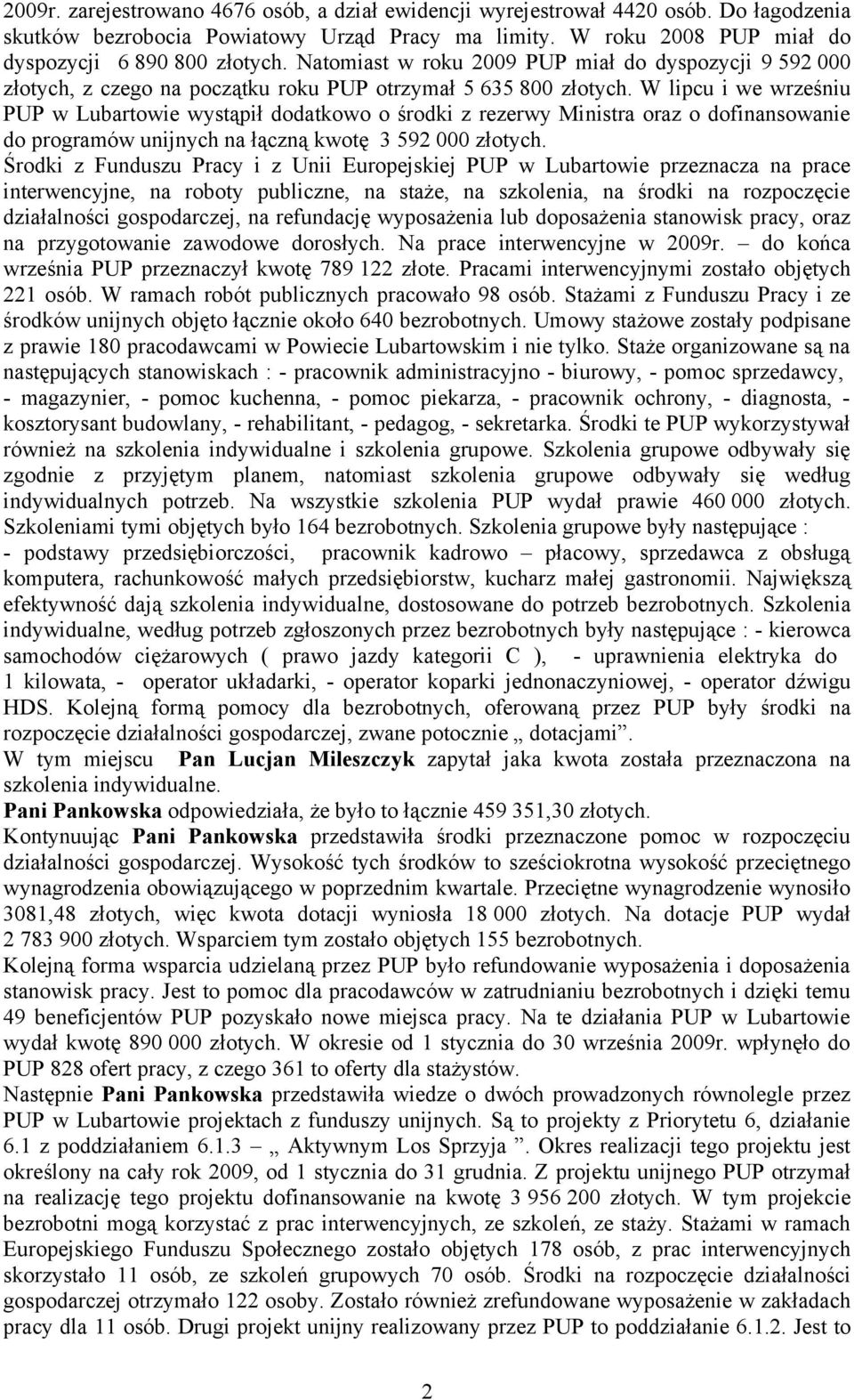 2009r. zarejestrowano 4676 osób, a dział ewidencji wyrejestrował 4420 osób. Do łagodzenia skutków bezrobocia Powiatowy Urząd Pracy ma limity. W roku 2008 PUP miał do dyspozycji 6 890 800 złotych. Natomiast w roku 2009 PUP miał do dyspozycji 9 592 000 złotych, z czego na początku roku PUP otrzymał 5 635 800 złotych. W lipcu i we wrześniu PUP w Lubartowie wystąpił dodatkowo o środki z rezerwy Ministra oraz o dofinansowanie do programów unijnych na łączną kwotę 3 592 000 złotych.
Środki z Funduszu Pracy i z Unii Europejskiej PUP w Lubartowie przeznacza na prace interwencyjne, na roboty publiczne, na staże, na szkolenia, na środki na rozpoczęcie działalności gospodarczej, na refundację wyposażenia lub doposażenia stanowisk pracy, oraz na przygotowanie zawodowe dorosłych. Na prace interwencyjne w 2009r. – do końca września PUP przeznaczył kwotę 789 122 złote. Pracami interwencyjnymi zostało objętych 221 osób. W ramach robót publicznych pracowało 98 osób. Stażami z Funduszu Pracy i ze środków unijnych objęto łącznie około 640 bezrobotnych. Umowy stażowe zostały podpisane z prawie 180 pracodawcami w Powiecie Lubartowskim i nie tylko. Staże organizowane są na następujących stanowiskach : - pracownik administracyjno - biurowy, - pomoc sprzedawcy, - magazynier, - pomoc kuchenna, - pomoc piekarza, - pracownik ochrony, - diagnosta, - kosztorysant budowlany, - rehabilitant, - pedagog, - sekretarka. Środki te PUP wykorzystywał również na szkolenia indywidualne i szkolenia grupowe. Szkolenia grupowe odbywały się zgodnie z przyjętym planem, natomiast szkolenia grupowe odbywały się według indywidualnych potrzeb. Na wszystkie szkolenia PUP wydał prawie 460 000 złotych. Szkoleniami tymi objętych było 164 bezrobotnych. Szkolenia grupowe były następujące :
- podstawy przedsiębiorczości, pracownik kadrowo – płacowy, sprzedawca z obsługą komputera, rachunkowość małych przedsiębiorstw, kucharz małej gastronomii. Największą efektywność dają szkolenia indywidualne, dostosowane do potrzeb bezrobotnych. Szkolenia indywidualne, według potrzeb zgłoszonych przez bezrobotnych były następujące : - kierowca samochodów ciężarowych ( prawo jazdy kategorii C ), - uprawnienia elektryka do 1 kilowata, - operator układarki, - operator koparki jednonaczyniowej, - operator dźwigu HDS. Kolejną formą pomocy dla bezrobotnych, oferowaną przez PUP były środki na rozpoczęcie działalności gospodarczej, zwane potocznie „ dotacjami”.
W tym miejscu Pan Lucjan Mileszczyk zapytał jaka kwota została przeznaczona na szkolenia indywidualne.
Pani Pankowska odpowiedziała, że było to łącznie 459 351,30 złotych.
Kontynuując Pani Pankowska przedstawiła środki przeznaczone pomoc w rozpoczęciu działalności gospodarczej. Wysokość tych środków to sześciokrotna wysokość przeciętnego wynagrodzenia obowiązującego w poprzednim kwartale. Przeciętne wynagrodzenie wynosiło 3081,48 złotych, więc kwota dotacji wyniosła 18 000 złotych. Na dotacje PUP wydał 2 783 900 złotych. Wsparciem tym zostało objętych 155 bezrobotnych.
Kolejną forma wsparcia udzielaną przez PUP było refundowanie wyposażenia i doposażenia stanowisk pracy. Jest to pomoc dla pracodawców w zatrudnianiu bezrobotnych i dzięki temu 49 beneficjentów PUP pozyskało nowe miejsca pracy. Na te działania PUP w Lubartowie wydał kwotę 890 000 złotych. W okresie od 1 stycznia do 30 września 2009r. wpłynęło do PUP 828 ofert pracy, z czego 361 to oferty dla stażystów.
Następnie Pani Pankowska przedstawiła wiedze o dwóch prowadzonych równolegle przez PUP w Lubartowie projektach z funduszy unijnych. Są to projekty z Priorytetu 6, działanie 6.1 z poddziałaniem 6.1.3 – „ Aktywnym Los Sprzyja ”. Okres realizacji tego projektu jest określony na cały rok 2009, od 1 stycznia do 31 grudnia. Z projektu unijnego PUP otrzymał na realizację tego projektu dofinansowanie na kwotę 3 956 200 złotych. W tym projekcie bezrobotni mogą korzystać z prac interwencyjnych, ze szkoleń, ze staży. Stażami w ramach Europejskiego Funduszu Społecznego zostało objętych 178 osób, z prac interwencyjnych skorzystało 11 osób, ze szkoleń grupowych 70 osób. Środki na rozpoczęcie działalności gospodarczej otrzymało 122 osoby. Zostało również zrefundowane wyposażenie w zakładach pracy dla 11 osób. Drugi projekt unijny realizowany przez PUP to poddziałanie 6.1.2. Jest to

2